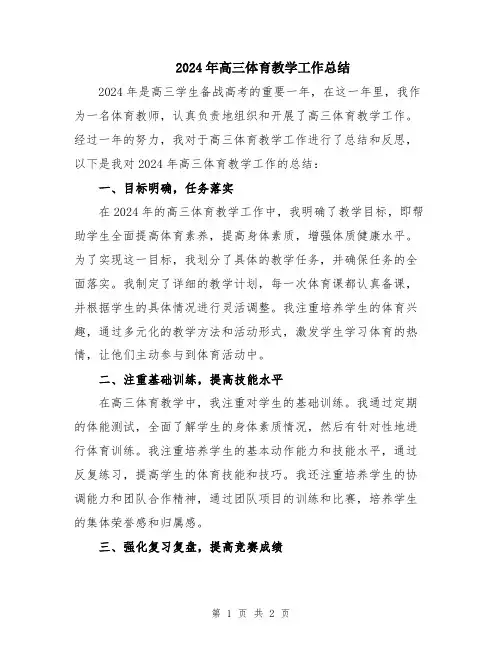 2024年高三体育教学工作总结

2024年是高三学生备战高考的重要一年，在这一年里，我作为一名体育教师，认真负责地组织和开展了高三体育教学工作。经过一年的努力，我对于高三体育教学工作进行了总结和反思，以下是我对2024年高三体育教学工作的总结：

一、目标明确，任务落实

在2024年的高三体育教学工作中，我明确了教学目标，即帮助学生全面提高体育素养，提高身体素质，增强体质健康水平。为了实现这一目标，我划分了具体的教学任务，并确保任务的全面落实。我制定了详细的教学计划，每一次体育课都认真备课，并根据学生的具体情况进行灵活调整。我注重培养学生的体育兴趣，通过多元化的教学方法和活动形式，激发学生学习体育的热情，让他们主动参与到体育活动中。

二、注重基础训练，提高技能水平

在高三体育教学中，我注重对学生的基础训练。我通过定期的体能测试，全面了解学生的身体素质情况，然后有针对性地进行体育训练。我注重培养学生的基本动作能力和技能水平，通过反复练习，提高学生的体育技能和技巧。我还注重培养学生的协调能力和团队合作精神，通过团队项目的训练和比赛，培养学生的集体荣誉感和归属感。

三、强化复习复盘，提高竞赛成绩

第 1 页 共 2 页